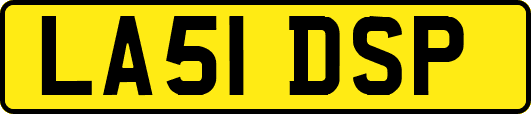 LA51 DSP